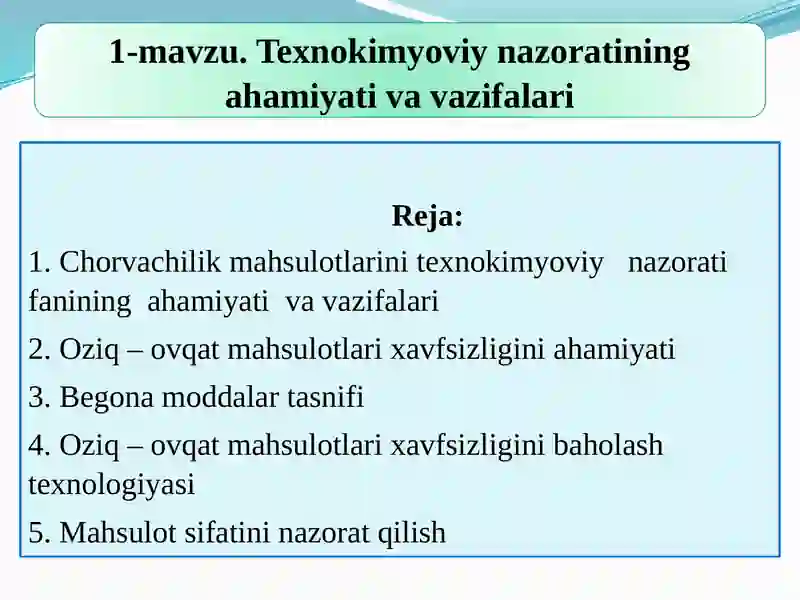 1-mavzu. Texnokimyoviy nazoratining ahamiyati va vazifalari

Reja:

1. Chorvachilik mahsulotlarini texnokimyoviy nazorati fanining ahamiyati va vazifalari

2. Oziq – ovqat mahsulotlari xavfsizligini ahamiyati

3. Begona moddalar tasnifi

4. Oziq – ovqat mahsulotlari xavfsizligini baholash texnologiyasi

5. Mahsulot sifatini nazorat qilish